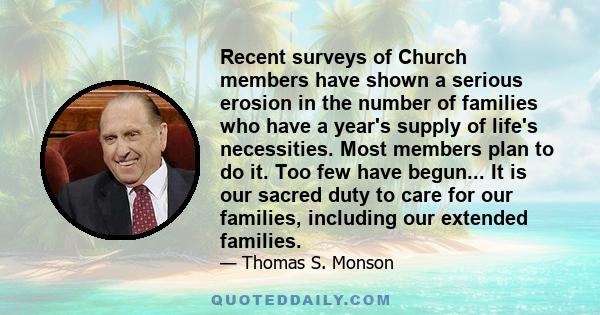 Recent surveys of Church members have shown a serious erosion in the number of families who have a year's supply of life's necessities. Most members plan to do it. Too few have begun... It is our sacred duty to care for our families, including our extended families.

— Thomas S. Monson

QUOTEDDAILY.COM